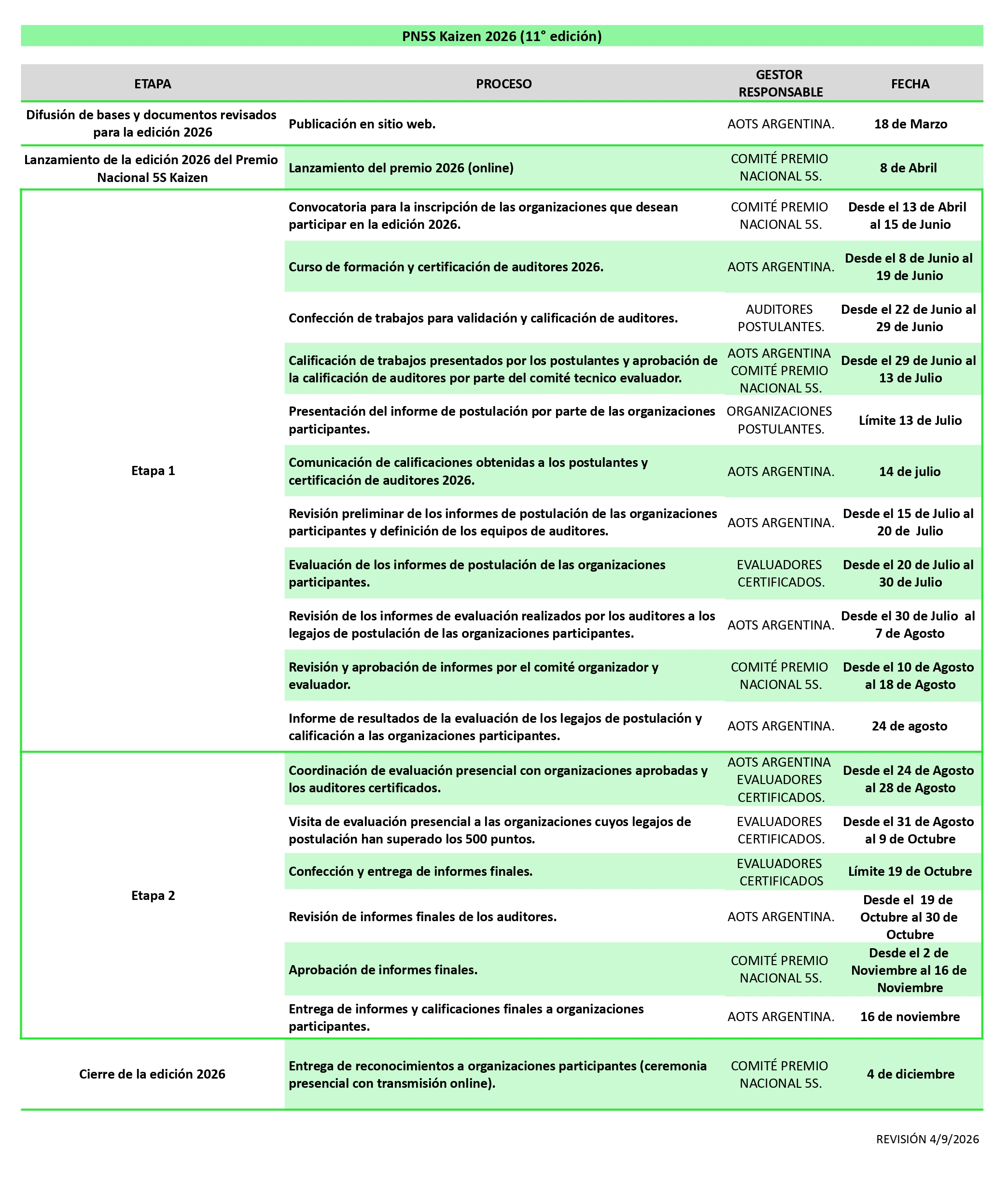 PN5S Kaizen 2026 (11° edición)

| ETAPA | PROCESO | GESTOR RESPONSABLE | FECHA |
|---|---|---|---|
| Difusión de bases y documentos revisados para la edición 2026 | Publicación en sitio web. | AOTS ARGENTINA. | 18 de Marzo |
| Lanzamiento de la edición 2026 del Premio Nacional 5S Kaizen | Lanzamiento del premio 2026 (online) | COMITÉ PREMIO NACIONAL 5S. | 8 de Abril |
| Etapa 1 | Convocatoria para la inscripción de las organizaciones que desean participar en la edición 2026. | COMITÉ PREMIO NACIONAL 5S. | Desde el 13 de Abril al 15 de Junio |
| | Curso de formación y certificación de auditores 2026. | AOTS ARGENTINA. | Desde el 8 de Junio al 19 de Junio |
| | Confección de trabajos para validación y calificación de auditores. | AUDITORES POSTULANTES. | Desde el 22 de Junio al 29 de Junio |
| | Calificación de trabajos presentados por los postulantes y aprobación de la calificación de auditores por parte del comité tecnico evaluador. | AOTS ARGENTINA COMITÉ PREMIO NACIONAL 5S. | Desde el 29 de Junio al 13 de Julio |
| | Presentación del informe de postulación por parte de las organizaciones participantes. | ORGANIZACIONES POSTULANTES. | Límite 13 de Julio |
| | Comunicación de calificaciones obtenidas a los postulantes y certificación de auditores 2026. | AOTS ARGENTINA. | 14 de julio |
| | Revisión preliminar de los informes de postulación de las organizaciones participantes y definición de los equipos de auditores. | AOTS ARGENTINA. | Desde el 15 de Julio al 20 de Julio |
| | Evaluación de los informes de postulación de las organizaciones participantes. | EVALUADORES CERTIFICADOS. | Desde el 20 de Julio al 30 de Julio |
| | Revisión de los informes de evaluación realizados por los auditores a los legajos de postulación de las organizaciones participantes. | AOTS ARGENTINA. | Desde el 30 de Julio al 7 de Agosto |
| | Revisión y aprobación de informes por el comité organizador y evaluador. | COMITÉ PREMIO NACIONAL 5S. | Desde el 10 de Agosto al 18 de Agosto |
| | Informe de resultados de la evaluación de los legajos de postulación y calificación a las organizaciones participantes. | AOTS ARGENTINA. | 24 de agosto |
| Etapa 2 | Coordinación de evaluación presencial con organizaciones aprobadas y los auditores certificados. | AOTS ARGENTINA EVALUADORES CERTIFICADOS. | Desde el 24 de Agosto al 28 de Agosto |
| | Visita de evaluación presencial a las organizaciones cuyos legajos de postulación han superado los 500 puntos. | EVALUADORES CERTIFICADOS. | Desde el 31 de Agosto al 9 de Octubre |
| | Confección y entrega de informes finales. | EVALUADORES CERTIFICADOS | Límite 19 de Octubre |
| | Revisión de informes finales de los auditores. | AOTS ARGENTINA. | Desde el 19 de Octubre al 30 de Octubre |
| | Aprobación de informes finales. | COMITÉ PREMIO NACIONAL 5S. | Desde el 2 de Noviembre al 16 de Noviembre |
| | Entrega de informes y calificaciones finales a organizaciones participantes. | AOTS ARGENTINA. | 16 de noviembre |
| Cierre de la edición 2026 | Entrega de reconocimientos a organizaciones participantes (ceremonia presencial con transmisión online). | COMITÉ PREMIO NACIONAL 5S. | 4 de diciembre |

REVISIÓN 4/9/2026